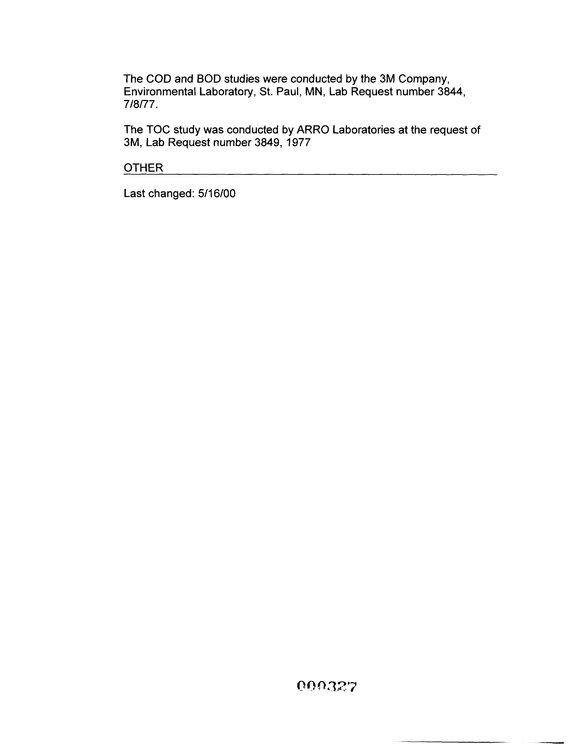 The COD and BOD studies were conducted by the 3M Company, Environmental Laboratory, St. Paul, MN, Lab Request number 3844, 7/8/77.

The TOC study was conducted by ARRO Laboratories at the request of 3M, Lab Request number 3849, 1977

OTHER

Last changed: 5/16/00

000327